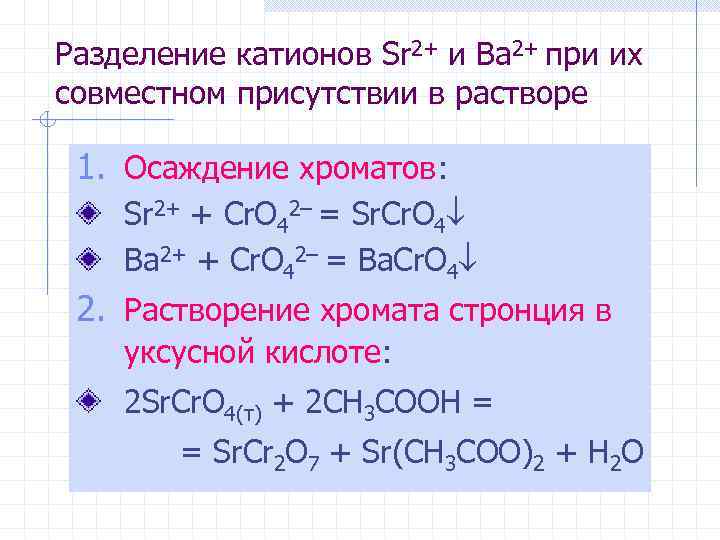 Разделение катионов $Sr^{2+}$ и $Ba^{2+}$ при их совместном присутствии в растворе

1. Осаждение хроматов:

$Sr^{2+} + CrO_4^{2-} = SrCrO_4\downarrow$

$Ba^{2+} + CrO_4^{2-} = BaCrO_4\downarrow$

2. Растворение хромата стронция в уксусной кислоте:

$2SrCrO_{4(т)} + 2CH_3COOH =$
$= SrCr_2O_7 + Sr(CH_3COO)_2 + H_2O$